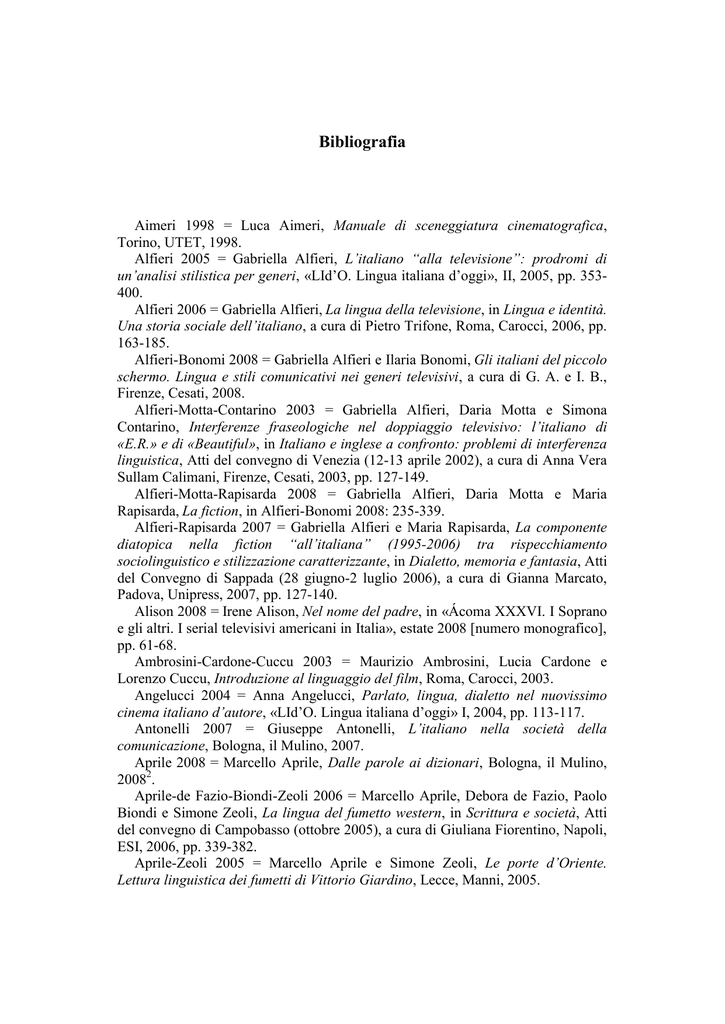 Bibliografia

Aimeri 1998 = Luca Aimeri, Manuale di sceneggiatura cinematografica, Torino, UTET, 1998.

Alfieri 2005 = Gabriella Alfieri, L'italiano "alla televisione": prodromi di un'analisi stilistica per generi, «LId'O. Lingua italiana d'oggi», II, 2005, pp. 353-400.

Alfieri 2006 = Gabriella Alfieri, La lingua della televisione, in Lingua e identità. Una storia sociale dell'italiano, a cura di Pietro Trifone, Roma, Carocci, 2006, pp. 163-185.

Alfieri-Bonomi 2008 = Gabriella Alfieri e Ilaria Bonomi, Gli italiani del piccolo schermo. Lingua e stili comunicativi nei generi televisivi, a cura di G. A. e I. B., Firenze, Cesati, 2008.

Alfieri-Motta-Contarino 2003 = Gabriella Alfieri, Daria Motta e Simona Contarino, Interferenze fraseologiche nel doppiaggio televisivo: l'italiano di «E.R.» e di «Beautiful», in Italiano e inglese a confronto: problemi di interferenza linguistica, Atti del convegno di Venezia (12-13 aprile 2002), a cura di Anna Vera Sullam Calimani, Firenze, Cesati, 2003, pp. 127-149.

Alfieri-Motta-Rapisarda 2008 = Gabriella Alfieri, Daria Motta e Maria Rapisarda, La fiction, in Alfieri-Bonomi 2008: 235-339.

Alfieri-Rapisarda 2007 = Gabriella Alfieri e Maria Rapisarda, La componente diatopica nella fiction "all'italiana" (1995-2006) tra rispecchiamento sociolinguistico e stilizzazione caratterizzante, in Dialetto, memoria e fantasia, Atti del Convegno di Sappada (28 giugno-2 luglio 2006), a cura di Gianna Marcato, Padova, Unipress, 2007, pp. 127-140.

Alison 2008 = Irene Alison, Nel nome del padre, in «Ácoma XXXVI. I Soprano e gli altri. I serial televisivi americani in Italia», estate 2008 [numero monografico], pp. 61-68.

Ambrosini-Cardone-Cuccu 2003 = Maurizio Ambrosini, Lucia Cardone e Lorenzo Cuccu, Introduzione al linguaggio del film, Roma, Carocci, 2003.

Angelucci 2004 = Anna Angelucci, Parlato, lingua, dialetto nel nuovissimo cinema italiano d'autore, «LId'O. Lingua italiana d'oggi» I, 2004, pp. 113-117.

Antonelli 2007 = Giuseppe Antonelli, L'italiano nella società della comunicazione, Bologna, il Mulino, 2007.

Aprile 2008 = Marcello Aprile, Dalle parole ai dizionari, Bologna, il Mulino, $2008^2$.

Aprile-de Fazio-Biondi-Zeoli 2006 = Marcello Aprile, Debora de Fazio, Paolo Biondi e Simone Zeoli, La lingua del fumetto western, in Scrittura e società, Atti del convegno di Campobasso (ottobre 2005), a cura di Giuliana Fiorentino, Napoli, ESI, 2006, pp. 339-382.

Aprile-Zeoli 2005 = Marcello Aprile e Simone Zeoli, Le porte d'Oriente. Lettura linguistica dei fumetti di Vittorio Giardino, Lecce, Manni, 2005.